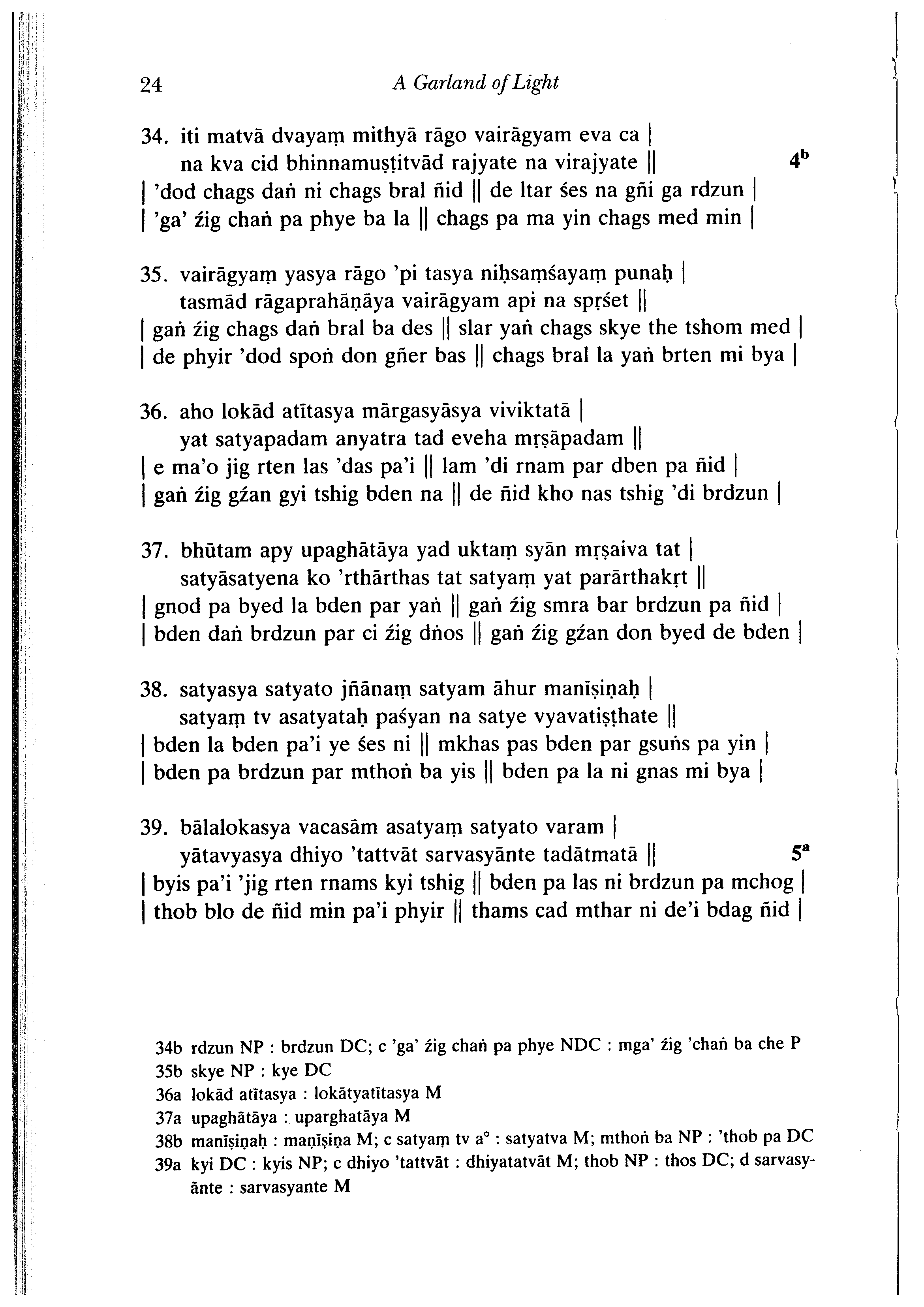 24 A Garland of Light

34. iti matvā dvayaṃ mithyā rāgo vairāgyam eva ca |
na kva cid bhinnamuṣṭitvād rajyate na virajyate || $4^b$
| 'dod chags daṅ ni chags bral ñid || de ltar śes na gñi ga rdzun |
| 'ga' źig chaṅ pa phye ba la || chags pa ma yin chags med min |

35. vairāgyaṃ yasya rāgo 'pi tasya niḥsaṃśayaṃ punaḥ |
tasmād rāgaprahāṇāya vairāgyam api na spṛśet ||
| gaṅ źig chags daṅ bral ba des || slar yaṅ chags skye the tshom med |
| de phyir 'dod spoṅ don gñer bas || chags bral la yaṅ brten mi bya |

36. aho lokād atītasya mārgasyāsya viviktatā |
yat satyapadam anyatra tad eveha mṛṣāpadam ||
| e ma'o jig rten las 'das pa'i || lam 'di rnam par dben pa ñid |
| gaṅ źig gźan gyi tshig bden na || de ñid kho nas tshig 'di brdzun |

37. bhūtam apy upaghātāya yad uktaṃ syān mṛṣaiva tat |
satyāsatyena ko 'rthārthas tat satyaṃ yat parārthakṛt ||
| gnod pa byed la bden par yaṅ || gaṅ źig smra bar brdzun pa ñid |
| bden daṅ brdzun par ci źig dṅos || gaṅ źig gźan don byed de bden |

38. satyasya satyato jñānaṃ satyam āhur manīṣiṇaḥ |
satyaṃ tv asatyataḥ paśyan na satye vyavatiṣṭhate ||
| bden la bden pa'i ye śes ni || mkhas pas bden par gsuṅs pa yin |
| bden pa brdzun par mthoṅ ba yis || bden pa la ni gnas mi bya |

39. bālalokasya vacasām asatyaṃ satyato varam |
yātavyasya dhiyo 'tattvāt sarvasyānte tadātmatā || $5^a$
| byis pa'i 'jig rten rnams kyi tshig || bden pa las ni brdzun pa mchog |
| thob blo de ñid min pa'i phyir || thams cad mthar ni de'i bdag ñid |

34b rdzun NP : brdzun DC; c 'ga' źig chaṅ pa phye NDC : mga' źig 'chaṅ ba che P
35b skye NP : kye DC
36a lokād atītasya : lokātyatītasya M
37a upaghātāya : uparghatāya M
38b manīṣiṇaḥ : maṇīṣiṇa M; c satyaṃ tv a° : satyatva M; mthoṅ ba NP : 'thob pa DC
39a kyi DC : kyis NP; c dhiyo 'tattvāt : dhiyatatvāt M; thob NP : thos DC; d sarvasyānte : sarvasyante M